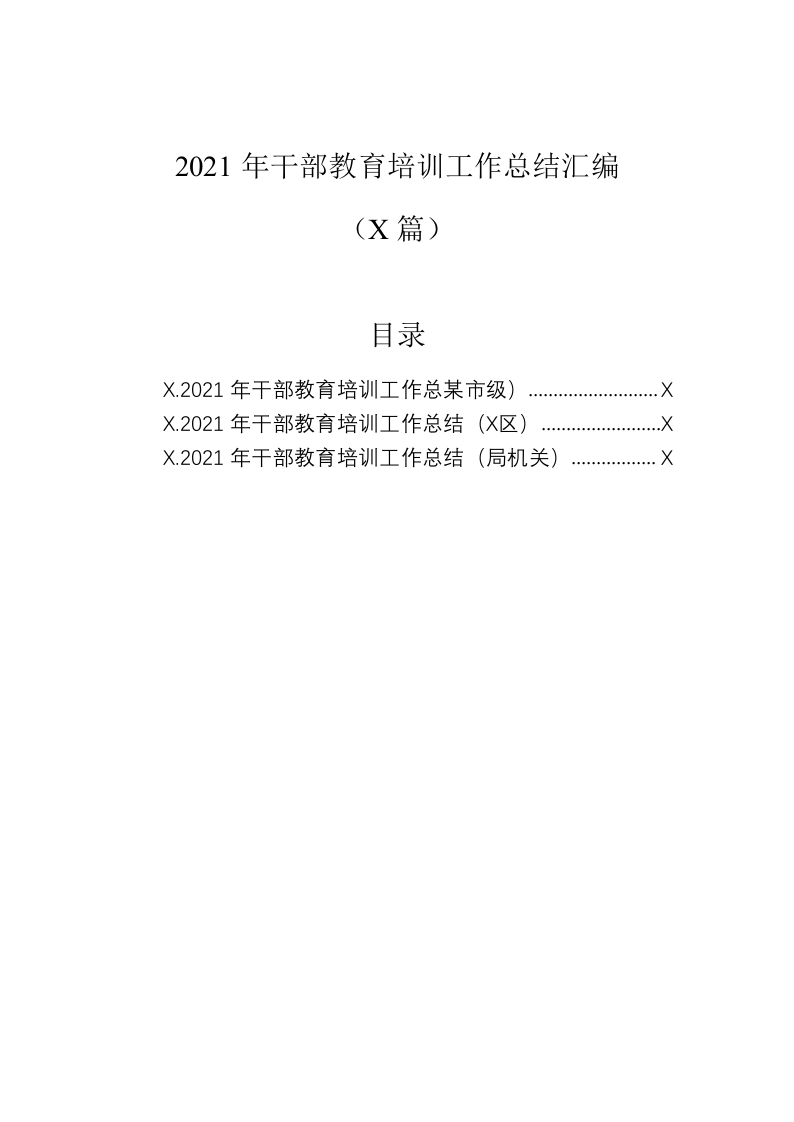 2021 年干部教育培训工作总结汇编

（X 篇）

目录

X.2021 年干部教育培训工作总某市级）..........................X
X.2021 年干部教育培训工作总结（X区）........................X
X.2021 年干部教育培训工作总结（局机关）.................X